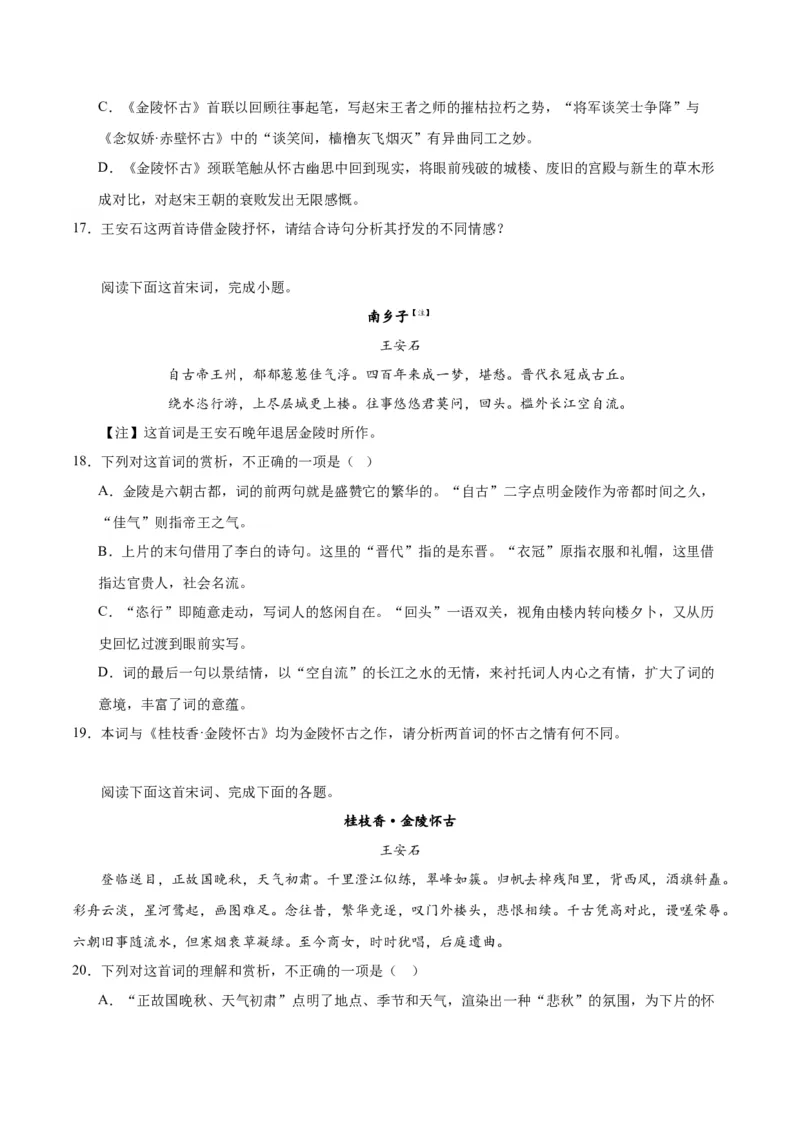 C．《金陵怀古》首联以回顾往事起笔，写赵宋王者之师的摧枯拉朽之势，“将军谈笑士争降”与《念奴娇·赤壁怀古》中的“谈笑间，樯橹灰飞烟灭”有异曲同工之妙。

D．《金陵怀古》颈联笔触从怀古幽思中回到现实，将眼前残破的城楼、废旧的宫殿与新生的草木形成对比，对赵宋王朝的衰败发出无限感慨。

17．王安石这两首诗借金陵抒怀，请结合诗句分析其抒发的不同情感？

阅读下面这首宋词，完成小题。

南乡子【注】

王安石

自古帝王州，郁郁葱葱佳气浮。四百年来成一梦，堪愁。晋代衣冠成古丘。

绕水恣行游，上尽层城更上楼。往事悠悠君莫问，回头。槛外长江空自流。

【注】这首词是王安石晚年退居金陵时所作。

18．下列对这首词的赏析，不正确的一项是（ ）

A．金陵是六朝古都，词的前两句就是盛赞它的繁华的。“自古”二字点明金陵作为帝都时间之久，“佳气”则指帝王之气。

B．上片的末句借用了李白的诗句。这里的“晋代”指的是东晋。“衣冠”原指衣服和礼帽，这里借指达官贵人，社会名流。

C．“恣行”即随意走动，写词人的悠闲自在。“回头”一语双关，视角由楼内转向楼夕卜，又从历史回忆过渡到眼前实写。

D．词的最后一句以景结情，以“空自流”的长江之水的无情，来衬托词人内心之有情，扩大了词的意境，丰富了词的意蕴。

19．本词与《桂枝香·金陵怀古》均为金陵怀古之作，请分析两首词的怀古之情有何不同。

阅读下面这首宋词、完成下面的各题。

桂枝香·金陵怀古

王安石

登临送目，正故国晚秋，天气初肃。千里澄江似练，翠峰如簇。归帆去棹残阳里，背西风，酒旗斜矗。彩舟云淡，星河鹭起，画图难足。念往昔，繁华竞逐，叹门外楼头，悲恨相续。千古凭高对此，谩嗟荣辱。六朝旧事随流水，但寒烟衰草凝绿。至今商女，时时犹唱，后庭遗曲。

20．下列对这首词的理解和赏析，不正确的一项是（ ）

A．“正故国晚秋、天气初肃”点明了地点、季节和天气，渲染出一种“悲秋”的氛围，为下片的怀